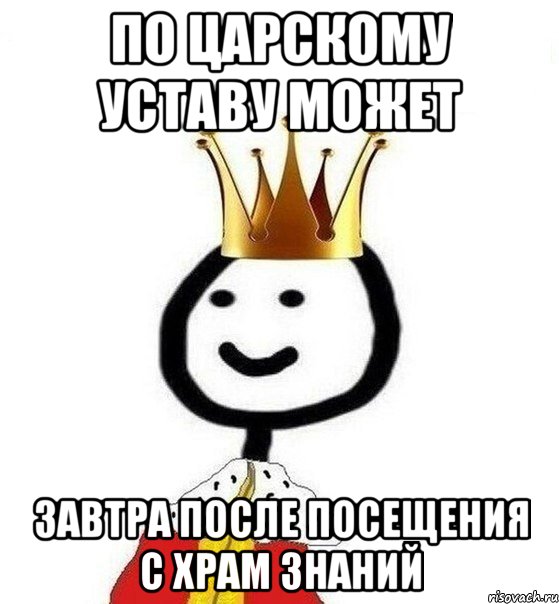 ПО ЦАРСКОМУ УСТАВУ МОЖЕТ

ЗАВТРА ПОСЛЕ ПОСЕЩЕНИЯ С ХРАМ ЗНАНИЙ

risovach.ru